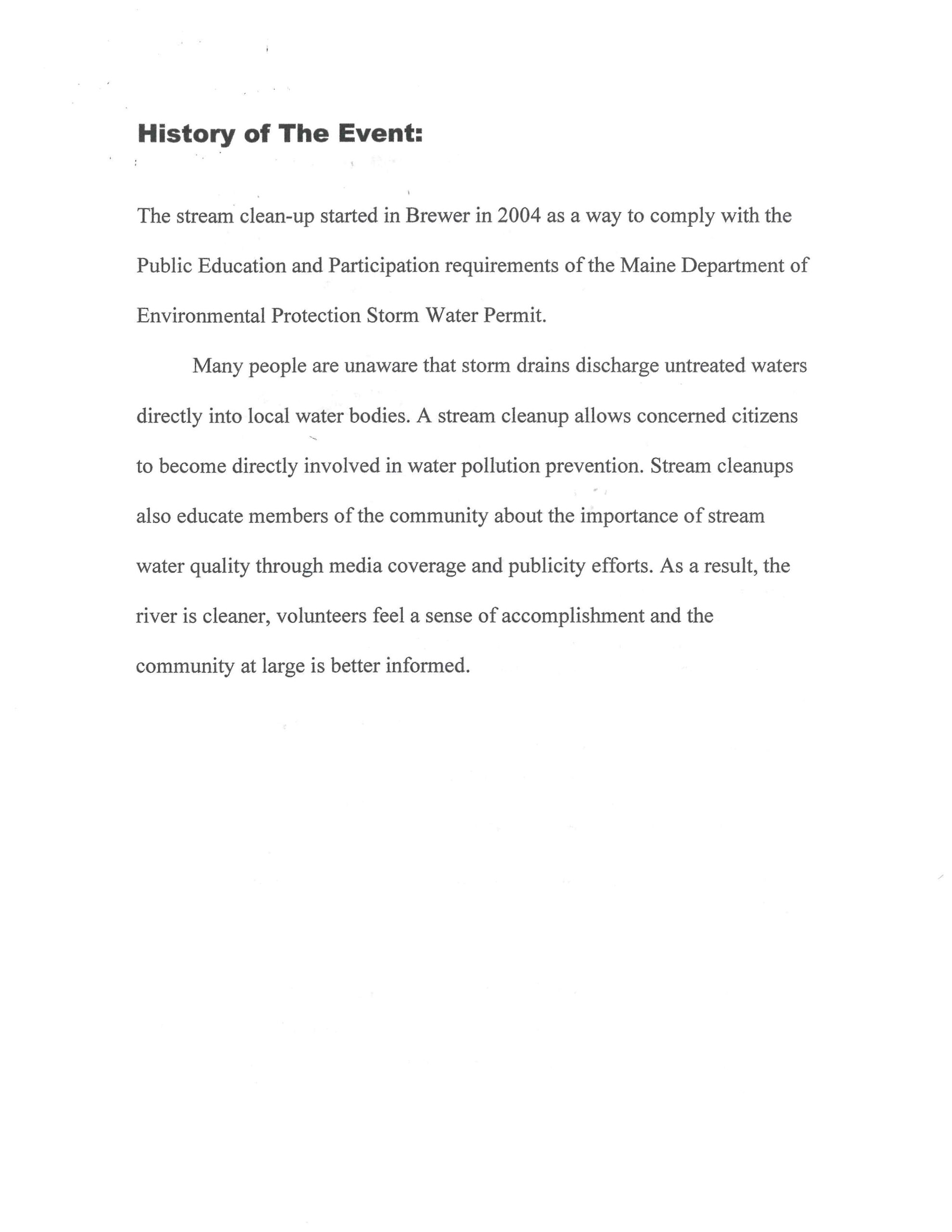 History of The Event:

The stream clean-up started in Brewer in 2004 as a way to comply with the Public Education and Participation requirements of the Maine Department of Environmental Protection Storm Water Permit.

Many people are unaware that storm drains discharge untreated waters directly into local water bodies. A stream cleanup allows concerned citizens to become directly involved in water pollution prevention. Stream cleanups also educate members of the community about the importance of stream water quality through media coverage and publicity efforts. As a result, the river is cleaner, volunteers feel a sense of accomplishment and the community at large is better informed.